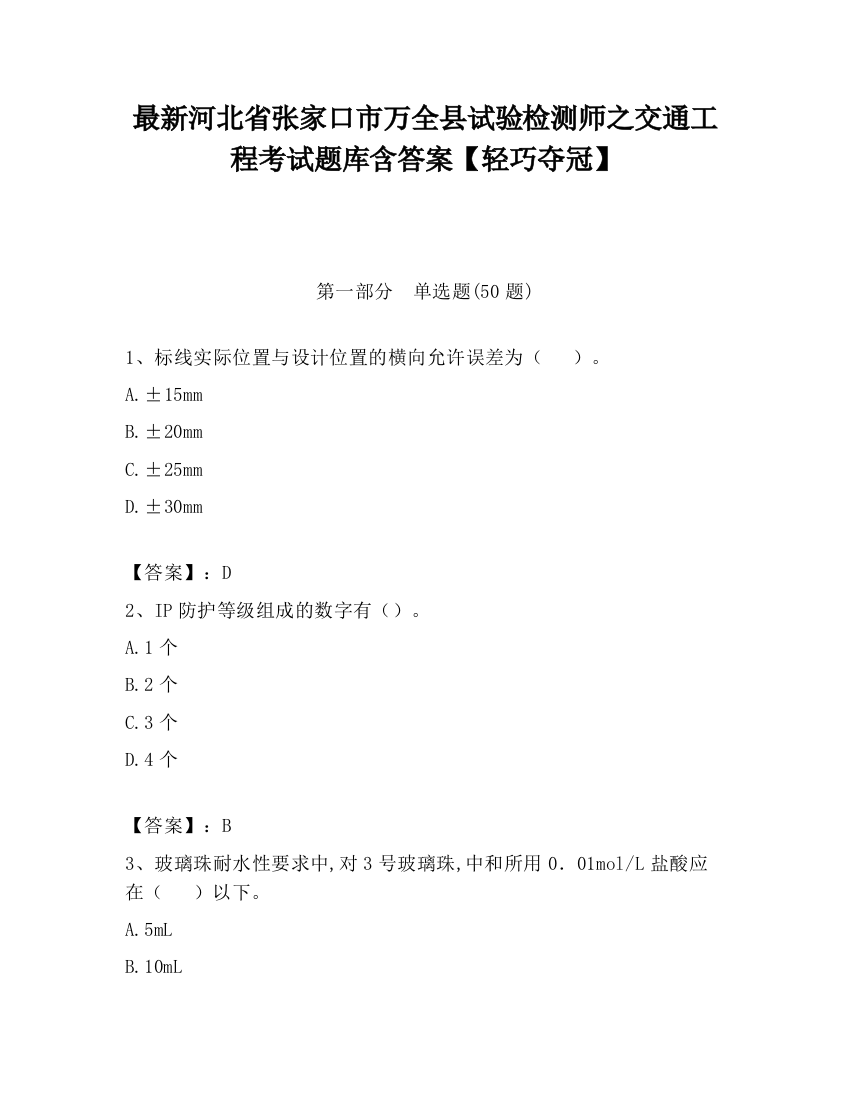 最新河北省张家口市万全县试验检测师之交通工程考试题库含答案【轻巧夺冠】

第一部分　单选题(50 题)

1、标线实际位置与设计位置的横向允许误差为（　　）。

A. ±15mm

B. ±20mm

C. ±25mm

D. ±30mm

【答案】：D

2、IP 防护等级组成的数字有（）。

A. 1 个

B. 2 个

C. 3 个

D. 4 个

【答案】：B

3、玻璃珠耐水性要求中,对 3 号玻璃珠,中和所用 0．01mol/L 盐酸应在（　　）以下。

A. 5mL

B. 10mL